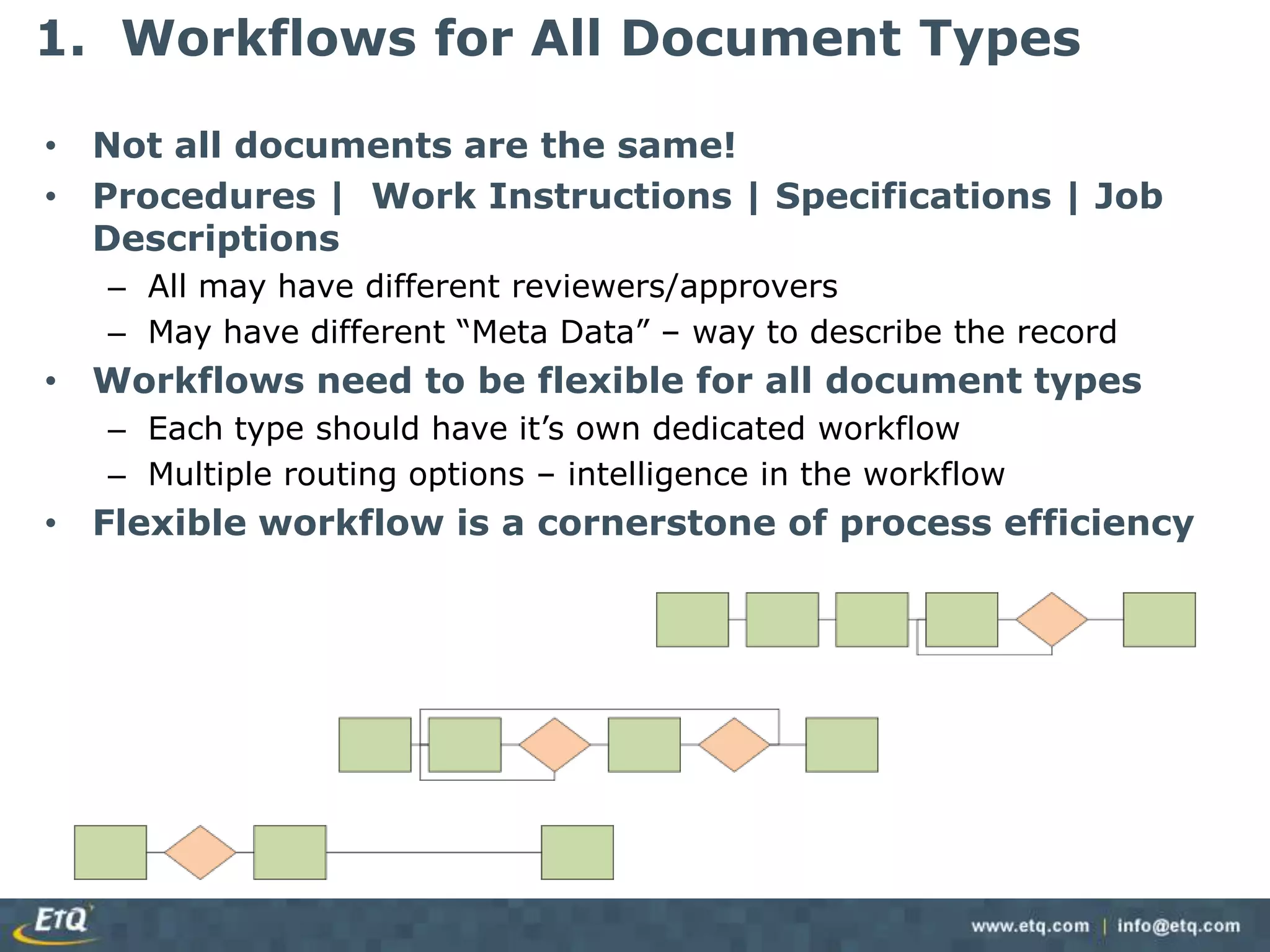 1. Workflows for All Document Types

• Not all documents are the same!
• Procedures | Work Instructions | Specifications | Job Descriptions
– All may have different reviewers/approvers
– May have different “Meta Data” – way to describe the record
• Workflows need to be flexible for all document types
– Each type should have it’s own dedicated workflow
– Multiple routing options – intelligence in the workflow
• Flexible workflow is a cornerstone of process efficiency

EtQ

www.etq.com | info@etq.com